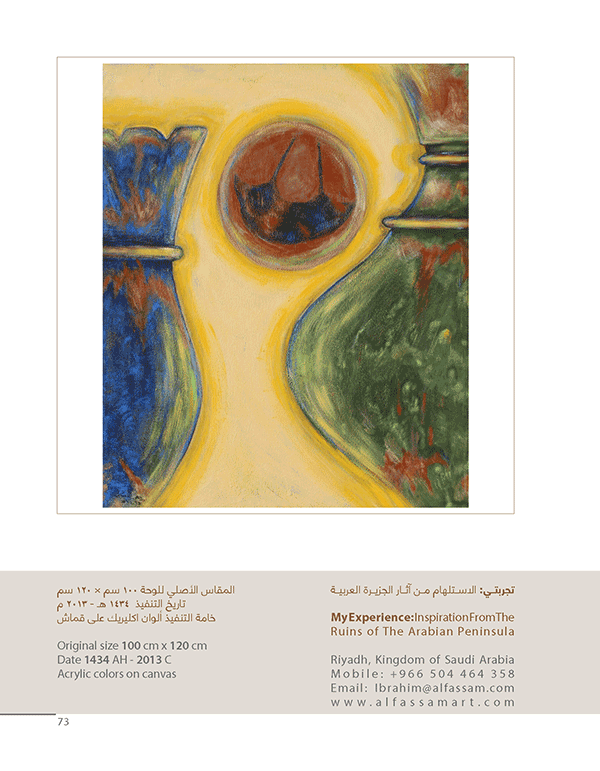 تجربتي: الاستلهام من آثار الجزيرة العربية

My Experience: Inspiration From The Ruins of The Arabian Peninsula

Riyadh, Kingdom of Saudi Arabia
Mobile: +966 504 464 358
Email: Ibrahim@alfassam.com
www.alfassamart.com

المقاس الأصلي للوحة ١٠٠ سم × ١٢٠ سم
تاريخ التنفيذ ١٤٣٤ هـ - ٢٠١٣ م
خامة التنفيذ ألوان اكليريك على قماش

Original size 100 cm x 120 cm
Date 1434 AH - 2013 C
Acrylic colors on canvas

73